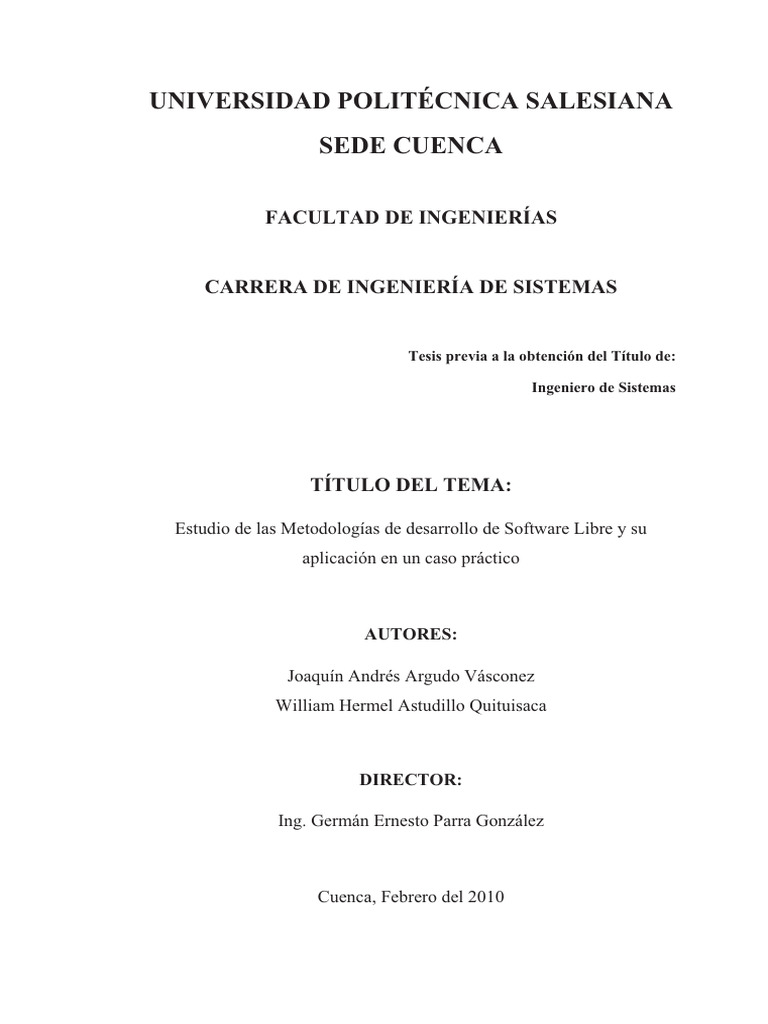 UNIVERSIDAD POLITÉCNICA SALESIANA
SEDE CUENCA

FACULTAD DE INGENIERÍAS

CARRERA DE INGENIERÍA DE SISTEMAS

Tesis previa a la obtención del Título de:
Ingeniero de Sistemas

TÍTULO DEL TEMA:

Estudio de las Metodologías de desarrollo de Software Libre y su aplicación en un caso práctico

AUTORES:

Joaquín Andrés Argudo Vásconez
William Hermel Astudillo Quituisaca

DIRECTOR:

Ing. Germán Ernesto Parra González

Cuenca, Febrero del 2010